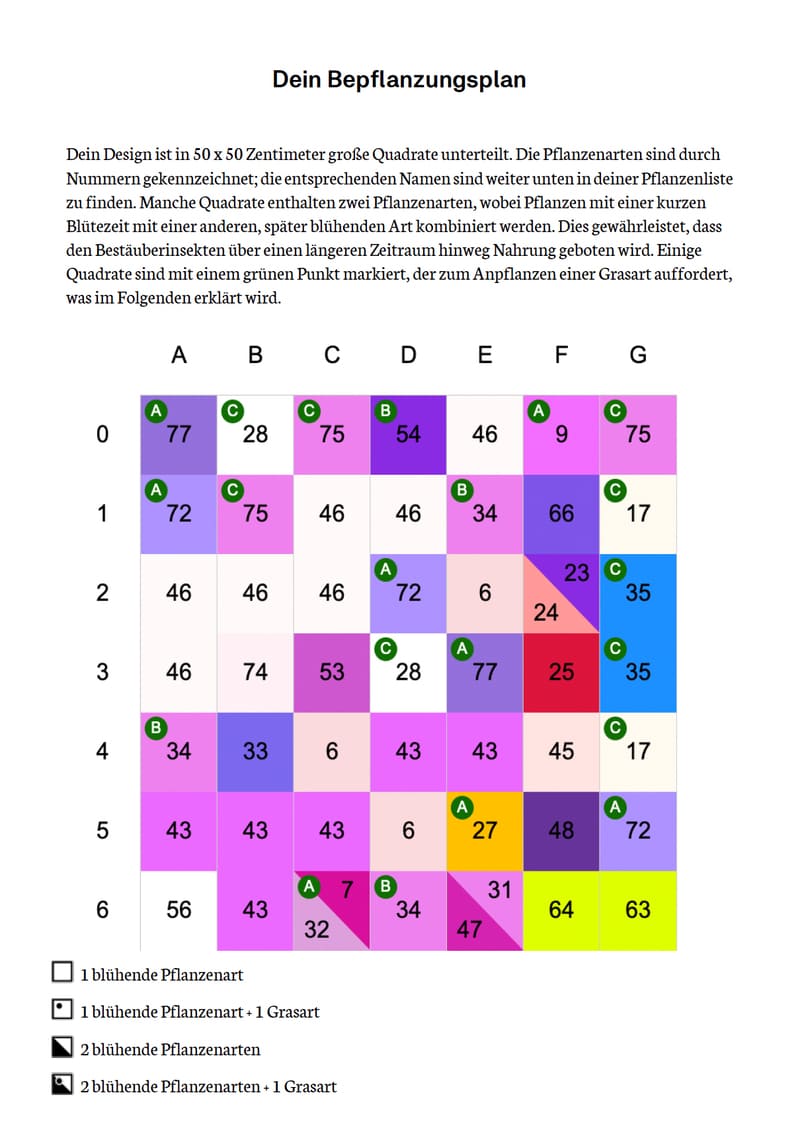 Dein Bepflanzungsplan

Dein Design ist in 50 x 50 Zentimeter große Quadrate unterteilt. Die Pflanzenarten sind durch Nummern gekennzeichnet; die entsprechenden Namen sind weiter unten in deiner Pflanzenliste zu finden. Manche Quadrate enthalten zwei Pflanzenarten, wobei Pflanzen mit einer kurzen Blütezeit mit einer anderen, später blühenden Art kombiniert werden. Dies gewährleistet, dass den Bestäuberinsekten über einen längeren Zeitraum hinweg Nahrung geboten wird. Einige Quadrate sind mit einem grünen Punkt markiert, der zum Anpflanzen einer Grasart auffordert, was im Folgenden erklärt wird.

| | A | B | C | D | E | F | G |
|---|---|---|---|---|---|---|---|
| 0 | A 77 | C 28 | C 75 | B 54 | 46 | A 9 | C 75 |
| 1 | A 72 | C 75 | 46 | 46 | B 34 | 66 | C 17 |
| 2 | 46 | 46 | 46 | A 72 | 6 | 23 24 | C 35 |
| 3 | 46 | 74 | 53 | C 28 | A 77 | 25 | C 35 |
| 4 | B 34 | 33 | 6 | 43 | 43 | 45 | C 17 |
| 5 | 43 | 43 | 43 | 6 | A 27 | 48 | A 72 |
| 6 | 56 | 43 | A 7 32 | B 34 | 31 47 | 64 | 63 |

1 blühende Pflanzenart

1 blühende Pflanzenart + 1 Grasart

2 blühende Pflanzenarten

2 blühende Pflanzenarten + 1 Grasart